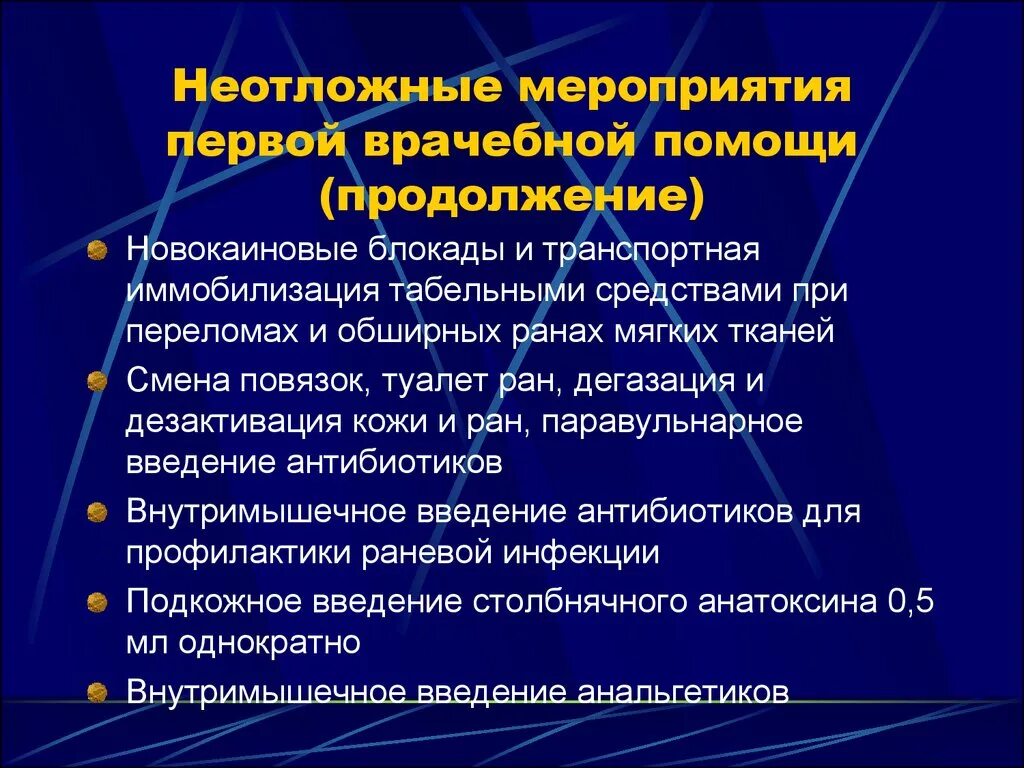 Неотложные мероприятия первой врачебной помощи (продолжение)

Новокаиновые блокады и транспортная иммобилизация табельными средствами при переломах и обширных ранах мягких тканей

Смена повязок, туалет ран, дегазация и дезактивация кожи и ран, паравульнарное введение антибиотиков

Внутримышечное введение антибиотиков для профилактики раневой инфекции

Подкожное введение столбнячного анатоксина 0,5 мл однократно

Внутримышечное введение анальгетиков